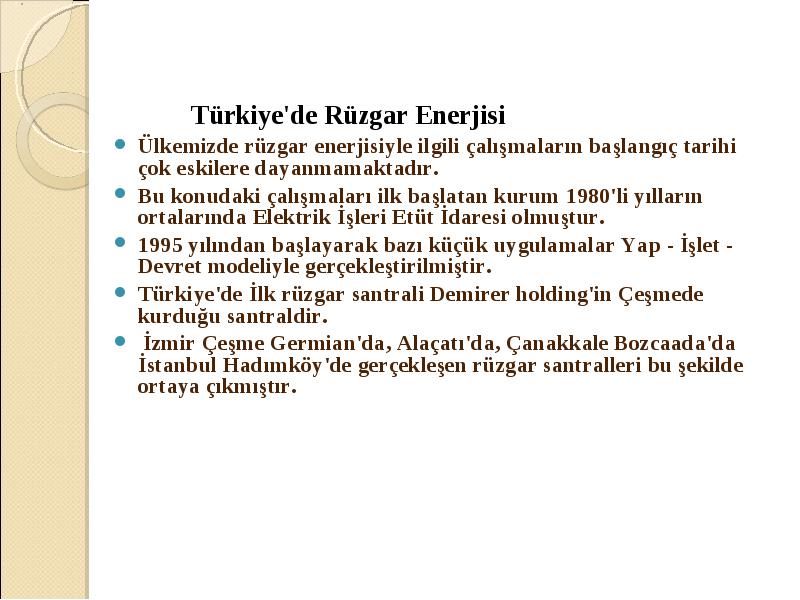 Türkiye'de Rüzgar Enerjisi

Ülkemizde rüzgar enerjisiyle ilgili çalışmaların başlangıç tarihi çok eskilere dayanmamaktadır.

Bu konudaki çalışmaları ilk başlatan kurum 1980'li yılların ortalarında Elektrik İşleri Etüt İdaresi olmuştur.

1995 yılından başlayarak bazı küçük uygulamalar Yap - İşlet - Devret modeliyle gerçekleştirilmiştir.

Türkiye'de İlk rüzgar santrali Demirer holding'in Çeşmede kurduğu santraldir.

İzmir Çeşme Germian'da, Alaçatı'da, Çanakkale Bozcaada'da İstanbul Hadımköy'de gerçekleşen rüzgar santralleri bu şekilde ortaya çıkmıştır.